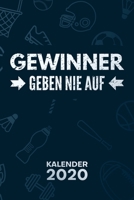 GEWINNER
GEBEN N!E AUF

KALENDER
2020